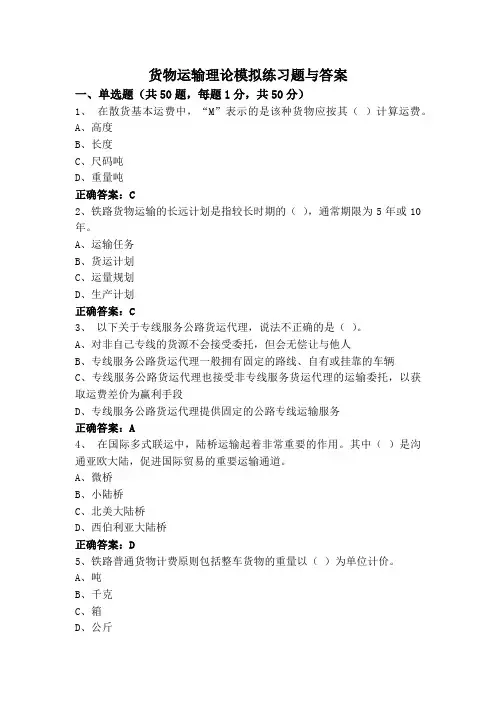 货物运输理论模拟练习题与答案

一、单选题（共50题，每题1分，共50分）

1、 在散货基本运费中，“M”表示的是该种货物应按其（ ）计算运费。

A、高度

B、长度

C、尺码吨

D、重量吨

正确答案：C

2、铁路货物运输的长远计划是指较长时期的（ ），通常期限为5年或10年。

A、运输任务

B、货运计划

C、运量规划

D、生产计划

正确答案：C

3、 以下关于专线服务公路货运代理，说法不正确的是（ ）。

A、对非自己专线的货源不会接受委托，但会无偿让与他人

B、专线服务公路货运代理一般拥有固定的路线、自有或挂靠的车辆

C、专线服务公路货运代理也接受非专线服务货运代理的运输委托，以获取运费差价为赢利手段

D、专线服务公路货运代理提供固定的公路专线运输服务

正确答案：A

4、 在国际多式联运中，陆桥运输起着非常重要的作用。其中（ ）是沟通亚欧大陆，促进国际贸易的重要运输通道。

A、微桥

B、小陆桥

C、北美大陆桥

D、西伯利亚大陆桥

正确答案：D

5、铁路普通货物计费原则包括整车货物的重量以（ ）为单位计价。

A、吨

B、千克

C、箱

D、公斤